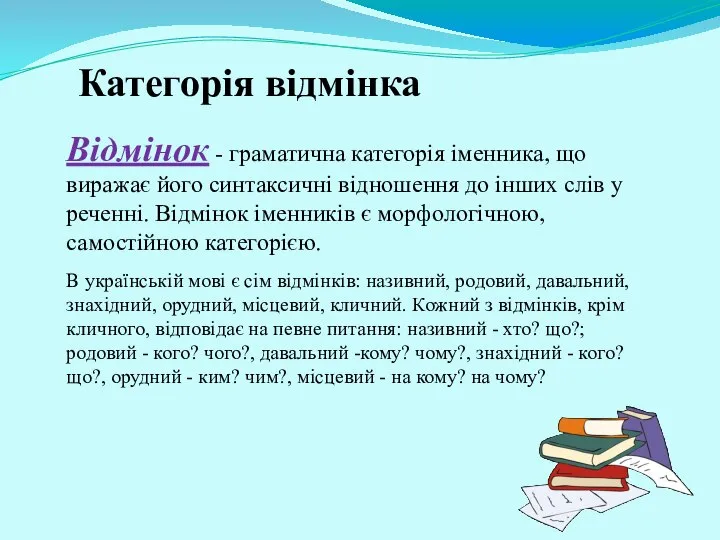 Категорія відмінка

Відмінок - граматична категорія іменника, що виражає його синтаксичні відношення до інших слів у реченні. Відмінок іменників є морфологічною, самостійною категорією.

В українській мові є сім відмінків: називний, родовий, давальний, знахідний, орудний, місцевий, кличний. Кожний з відмінків, крім кличного, відповідає на певне питання: називний - хто? що?; родовий - кого? чого?, давальний -кому? чому?, знахідний - кого? що?, орудний - ким? чим?, місцевий - на кому? на чому?